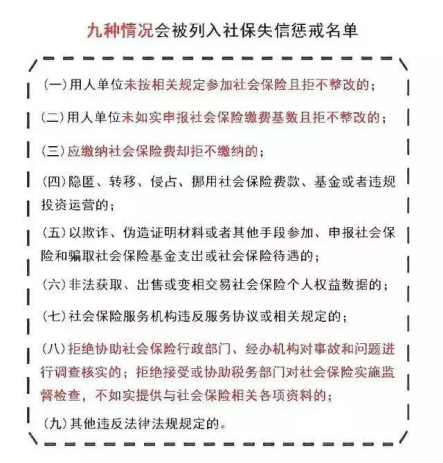 九种情况会被列入社保失信惩戒名单

(一)用人单位未按相关规定参加社会保险且拒不整改的；

(二)用人单位未如实申报社会保险缴费基数且拒不整改的；

(三)应缴纳社会保险费却拒不缴纳的；

(四)隐匿、转移、侵占、挪用社会保险费款、基金或者违规投资运营的；

(五)以欺诈、伪造证明材料或者其他手段参加、申报社会保险和骗取社会保险基金支出或社会保险待遇的；

(六)非法获取、出售或变相交易社会保险个人权益数据的；

(七)社会保险服务机构违反服务协议或相关规定的；

(八)拒绝协助社会保险行政部门、经办机构对事故和问题进行调查核实的；拒绝接受或协助税务部门对社会保险实施监督检查，不如实提供与社会保险相关各项资料的；

(九)其他违反法律法规规定的。